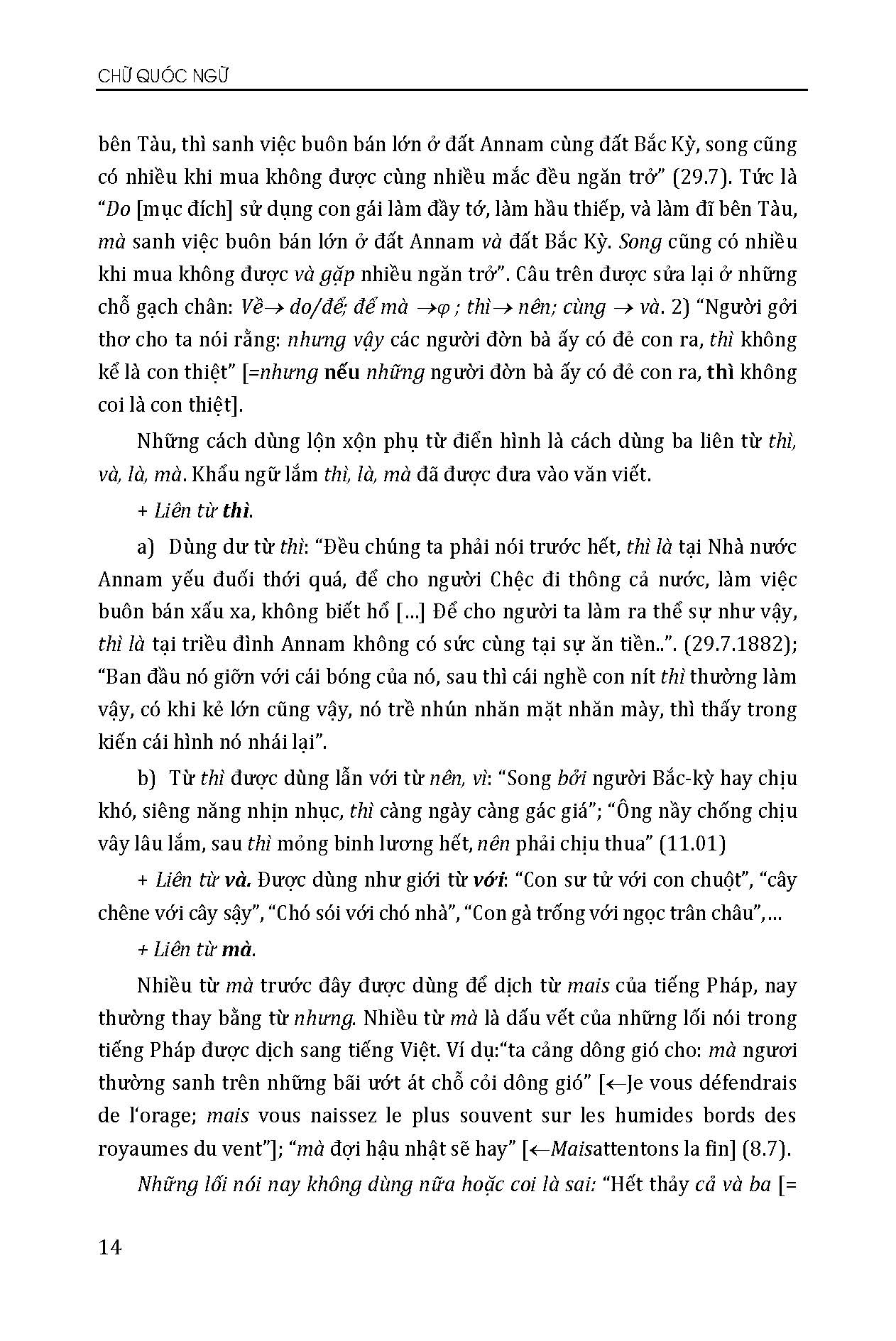 CHỮ QUỐC NGỮ

bên Tàu, thì sanh việc buôn bán lớn ở đất Annam cùng đất Bắc Kỳ, song cũng có nhiều khi mua không được cùng nhiều mắc đều ngăn trở" (29.7). Tức là "Do [mục đích] sử dụng con gái làm đầy tớ, làm hầu thiếp, và làm đĩ bên Tàu, mà sanh việc buôn bán lớn ở đất Annam và đất Bắc Kỳ. Song cũng có nhiều khi mua không được và gặp nhiều ngăn trở". Câu trên được sửa lại ở những chỗ gạch chân: Về→ do/để; để mà →φ ; thì→ nên; cùng → và. 2) "Người gởi thơ cho ta nói rằng: nhưng vậy các người đờn bà ấy có đẻ con ra, thì không kể là con thiệt" [=nhưng nếu những người đờn bà ấy có đẻ con ra, thì không coi là con thiệt].

Những cách dùng lộn xộn phụ từ điển hình là cách dùng ba liên từ thì, và, là, mà. Khẩu ngữ lắm thì, là, mà đã được đưa vào văn viết.

+ Liên từ thì.

a) Dùng dư từ thì: "Đều chúng ta phải nói trước hết, thì là tại Nhà nước Annam yếu đuối thới quá, để cho người Chệc đi thông cả nước, làm việc buôn bán xấu xa, không biết hổ [...] Để cho người ta làm ra thể sự như vậy, thì là tại triều đình Annam không có sức cùng tại sự ăn tiền..". (29.7.1882); "Ban đầu nó giỡn với cái bóng của nó, sau thì cái nghề con nít thì thường làm vậy, có khi kẻ lớn cũng vậy, nó trề nhún nhăn mặt nhăn mày, thì thấy trong kiến cái hình nó nhái lại".

b) Từ thì được dùng lẫn với từ nên, vì: "Song bởi người Bắc-kỳ hay chịu khó, siêng năng nhịn nhục, thì càng ngày càng gác giá"; "Ông nầy chống chịu vây lâu lắm, sau thì mỏng binh lương hết, nên phải chịu thua" (11.01)

+ Liên từ và. Được dùng như giới từ với: "Con sư tử với con chuột", "cây chêne với cây sậy", "Chó sói với chó nhà", "Con gà trống với ngọc trân châu",...

+ Liên từ mà.

Nhiều từ mà trước đây được dùng để dịch từ mais của tiếng Pháp, nay thường thay bằng từ nhưng. Nhiều từ mà là dấu vết của những lối nói trong tiếng Pháp được dịch sang tiếng Việt. Ví dụ:"ta cảng dông gió cho: mà ngươi thường sanh trên những bãi ướt át chỗ cỏi dông gió" [←Je vous défendrais de l'orage; mais vous naissez le plus souvent sur les humides bords des royaumes du vent"]; "mà đợi hậu nhật sẽ hay" [←Maisattentons la fin] (8.7).

Những lối nói nay không dùng nữa hoặc coi là sai: "Hết thảy cả và ba [=

14